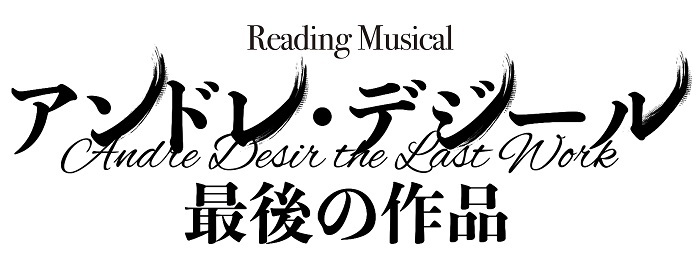 Reading Musical
アンドレ・デジール
Andre Desir the Last Work
最後の作品